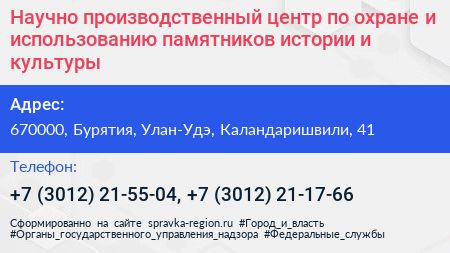 Научно производственный центр по охране и использованию памятников истории и культуры

Адрес:

670000, Бурятия, Улан-Удэ, Каландаришвили, 41

Телефон:

+7 (3012) 21-55-04, +7 (3012) 21-17-66

Сформированно на сайте spravka-region.ru #Город_и_власть #Органы_государственного_управления_надзора #Федеральные_службы